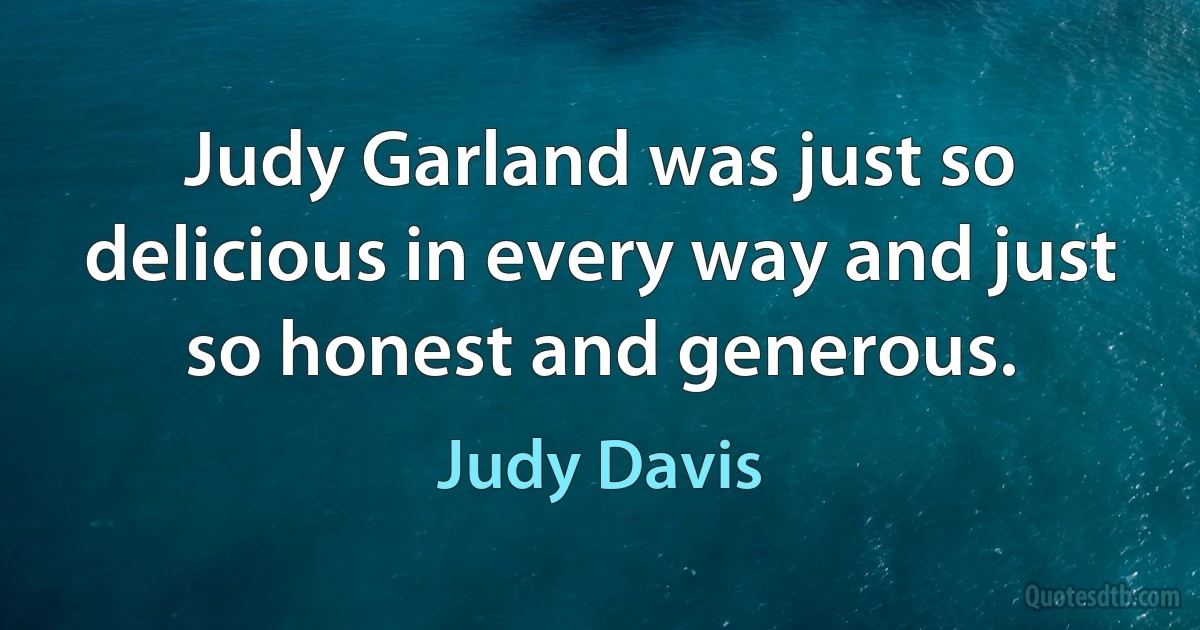 Judy Garland was just so delicious in every way and just so honest and generous.

Judy Davis

Quotesdtb.com